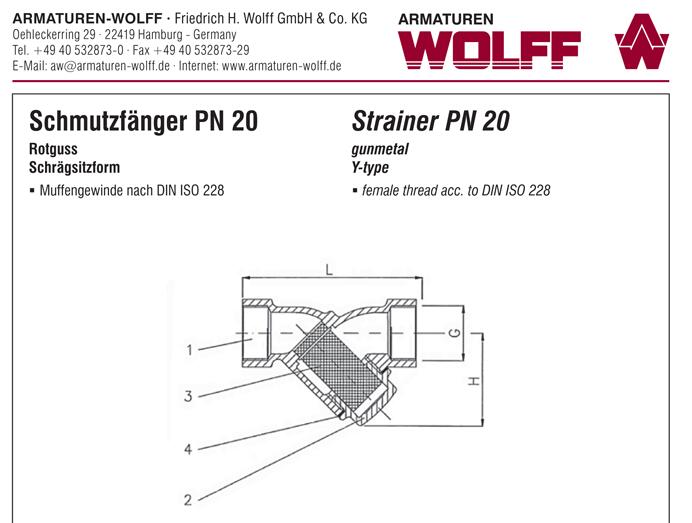 ARMATUREN-WOLFF · Friedrich H. Wolff GmbH & Co. KG
Oehleckerring 29 · 22419 Hamburg - Germany
Tel. +49 40 532873-0 · Fax +49 40 532873-29
E-Mail: aw@armaturen-wolff.de · Internet: www.armaturen-wolff.de

ARMATUREN
WOLFF

Schmutzfänger PN 20
Rotguss
Schrägsitzform
▪ Muffengewinde nach DIN ISO 228

Strainer PN 20
gunmetal
Y-type
▪ female thread acc. to DIN ISO 228

L
G
H
1
3
4
2